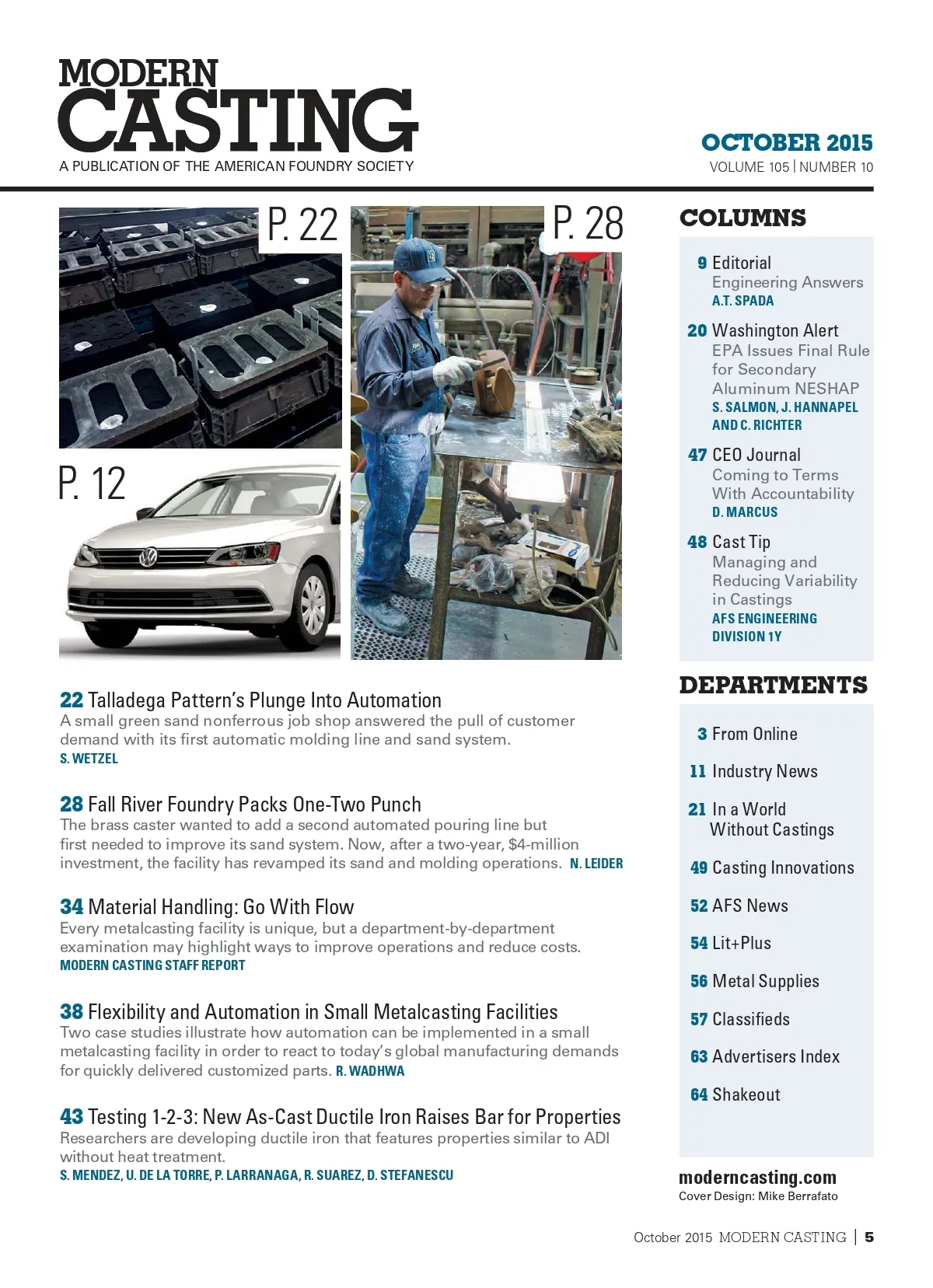 MODERN CASTING
A PUBLICATION OF THE AMERICAN FOUNDRY SOCIETY

OCTOBER 2015
VOLUME 105 | NUMBER 10

P. 22

P. 28

P. 12

22 Talladega Pattern's Plunge Into Automation
A small green sand nonferrous job shop answered the pull of customer demand with its first automatic molding line and sand system.
S. WETZEL

28 Fall River Foundry Packs One-Two Punch
The brass caster wanted to add a second automated pouring line but first needed to improve its sand system. Now, after a two-year, $4-million investment, the facility has revamped its sand and molding operations. N. LEIDER

34 Material Handling: Go With Flow
Every metalcasting facility is unique, but a department-by-department examination may highlight ways to improve operations and reduce costs.
MODERN CASTING STAFF REPORT

38 Flexibility and Automation in Small Metalcasting Facilities
Two case studies illustrate how automation can be implemented in a small metalcasting facility in order to react to today's global manufacturing demands for quickly delivered customized parts. R. WADHWA

43 Testing 1-2-3: New As-Cast Ductile Iron Raises Bar for Properties
Researchers are developing ductile iron that features properties similar to ADI without heat treatment.
S. MENDEZ, U. DE LA TORRE, P. LARRANAGA, R. SUAREZ, D. STEFANESCU

COLUMNS

9 Editorial
Engineering Answers
A.T. SPADA

20 Washington Alert
EPA Issues Final Rule for Secondary Aluminum NESHAP
S. SALMON, J. HANNAPEL AND C. RICHTER

47 CEO Journal
Coming to Terms With Accountability
D. MARCUS

48 Cast Tip
Managing and Reducing Variability in Castings
AFS ENGINEERING DIVISION 1Y

DEPARTMENTS

3 From Online
11 Industry News
21 In a World Without Castings
49 Casting Innovations
52 AFS News
54 Lit+Plus
56 Metal Supplies
57 Classifieds
63 Advertisers Index
64 Shakeout

moderncasting.com
Cover Design: Mike Berrafato

October 2015 MODERN CASTING | 5